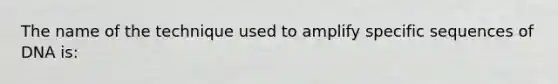 The name of the technique used to amplify specific sequences of DNA is: